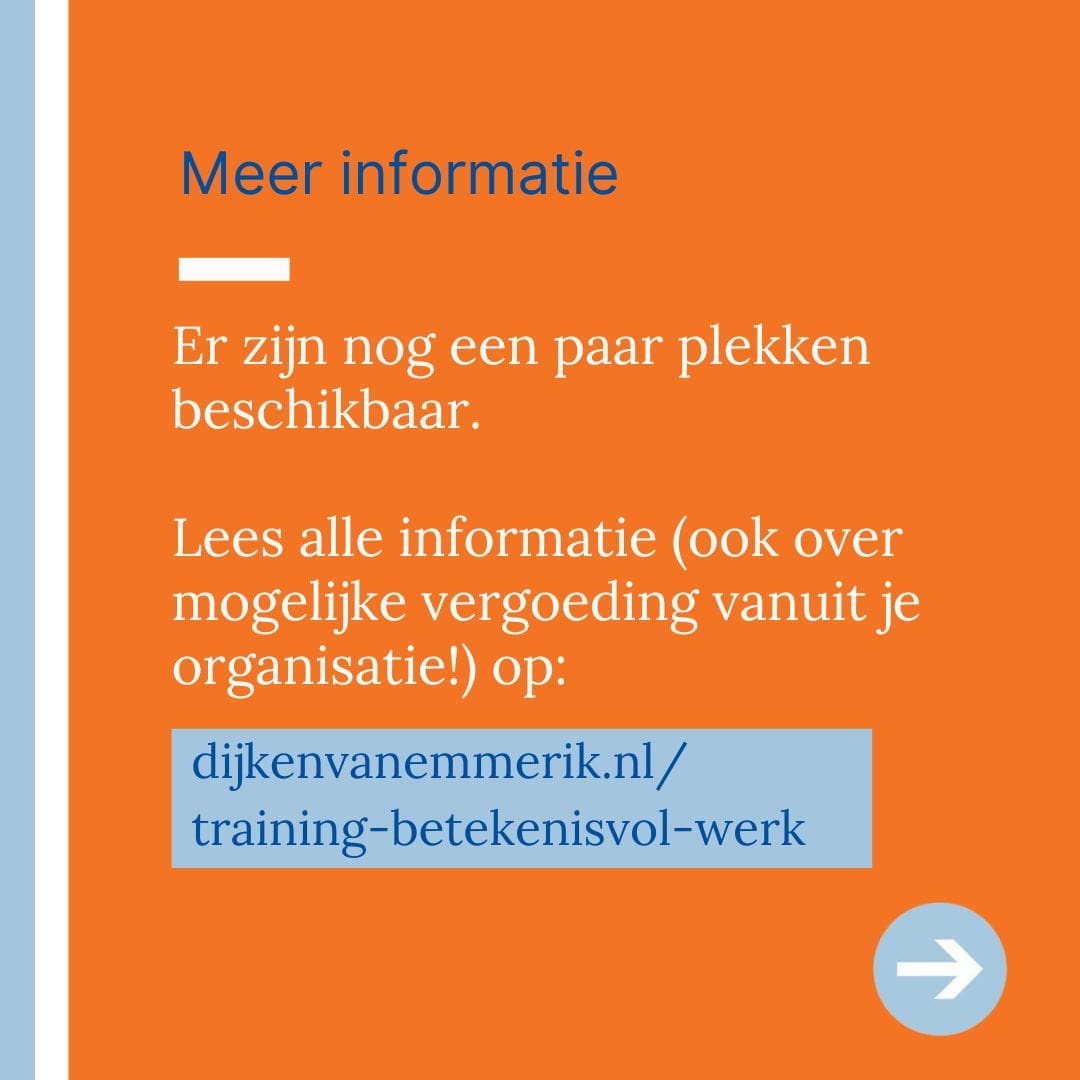 Meer informatie

Er zijn nog een paar plekken beschikbaar.

Lees alle informatie (ook over mogelijke vergoeding vanuit je organisatie!) op:

dijkenvanemmerik.nl/
training-betekenisvol-werk